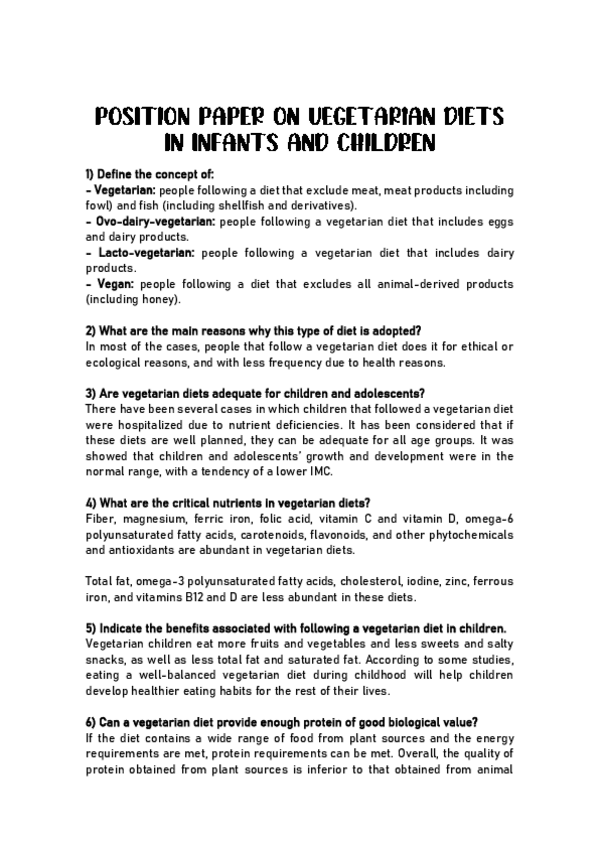 POSITION PAPER ON VEGETARIAN DIETS IN INFANTS AND CHILDREN

1) Define the concept of:
- Vegetarian: people following a diet that exclude meat, meat products including fowl) and fish (including shellfish and derivatives).
- Ovo-dairy-vegetarian: people following a vegetarian diet that includes eggs and dairy products.
- Lacto-vegetarian: people following a vegetarian diet that includes dairy products.
- Vegan: people following a diet that excludes all animal-derived products (including honey).

2) What are the main reasons why this type of diet is adopted?
In most of the cases, people that follow a vegetarian diet does it for ethical or ecological reasons, and with less frequency due to health reasons.

3) Are vegetarian diets adequate for children and adolescents?
There have been several cases in which children that followed a vegetarian diet were hospitalized due to nutrient deficiencies. It has been considered that if these diets are well planned, they can be adequate for all age groups. It was showed that children and adolescents' growth and development were in the normal range, with a tendency of a lower IMC.

4) What are the critical nutrients in vegetarian diets?
Fiber, magnesium, ferric iron, folic acid, vitamin C and vitamin D, omega-6 polyunsaturated fatty acids, carotenoids, flavonoids, and other phytochemicals and antioxidants are abundant in vegetarian diets.

Total fat, omega-3 polyunsaturated fatty acids, cholesterol, iodine, zinc, ferrous iron, and vitamins B12 and D are less abundant in these diets.

5) Indicate the benefits associated with following a vegetarian diet in children.
Vegetarian children eat more fruits and vegetables and less sweets and salty snacks, as well as less total fat and saturated fat. According to some studies, eating a well-balanced vegetarian diet during childhood will help children develop healthier eating habits for the rest of their lives.

6) Can a vegetarian diet provide enough protein of good biological value?
If the diet contains a wide range of food from plant sources and the energy requirements are met, protein requirements can be met. Overall, the quality of protein obtained from plant sources is inferior to that obtained from animal